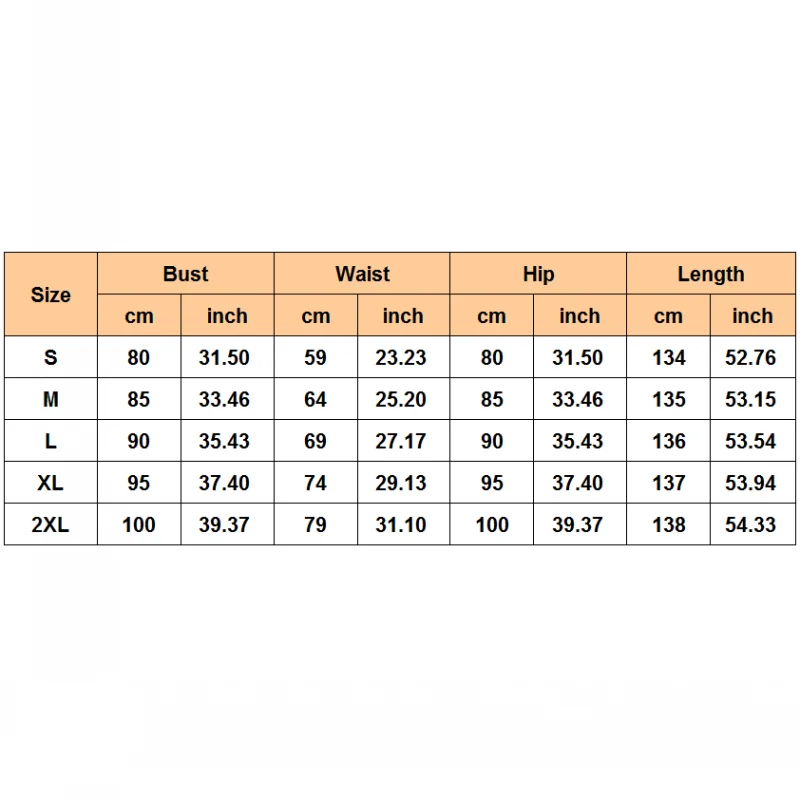 | Size | Bust | | Waist | | Hip | | Length | |
|---|---|---|---|---|---|---|---|---|
| | cm | inch | cm | inch | cm | inch | cm | inch |
| S | 80 | 31.50 | 59 | 23.23 | 80 | 31.50 | 134 | 52.76 |
| M | 85 | 33.46 | 64 | 25.20 | 85 | 33.46 | 135 | 53.15 |
| L | 90 | 35.43 | 69 | 27.17 | 90 | 35.43 | 136 | 53.54 |
| XL | 95 | 37.40 | 74 | 29.13 | 95 | 37.40 | 137 | 53.94 |
| 2XL | 100 | 39.37 | 79 | 31.10 | 100 | 39.37 | 138 | 54.33 |